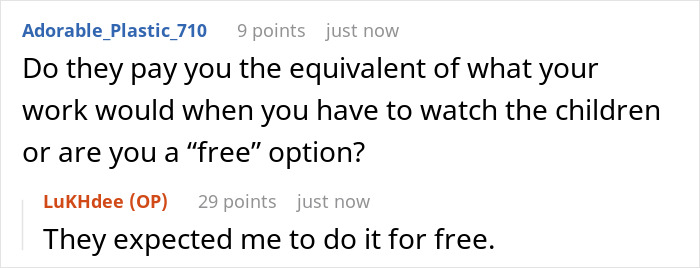 Adorable_Plastic_710 9 points just now
Do they pay you the equivalent of what your work would when you have to watch the children or are you a “free” option?

LuKHdee (OP) 29 points just now
They expected me to do it for free.